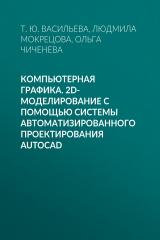 Т. Ю. ВАСИЛЬЕВА, ЛЮДМИЛА МОКРЕЦОВА, ОЛЬГА ЧИЧЕНЕВА

КОМПЬЮТЕРНАЯ ГРАФИКА. 2D-МОДЕЛИРОВАНИЕ С ПОМОЩЬЮ СИСТЕМЫ АВТОМАТИЗИРОВАННОГО ПРОЕКТИРОВАНИЯ AUTOCAD